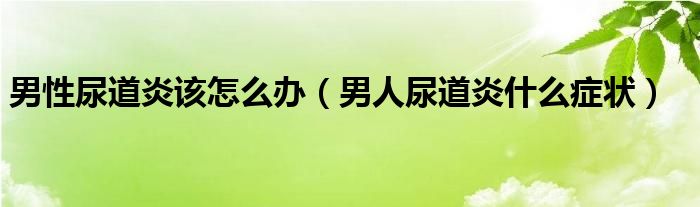 男性尿道炎该怎么办（男人尿道炎什么症状）